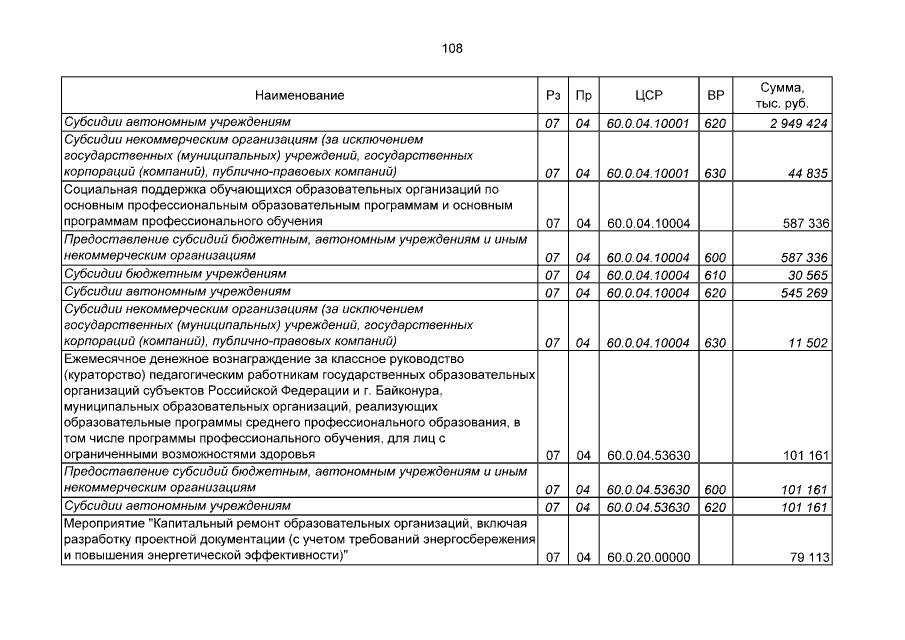 108

| Наименование | Рз | Пр | ЦСР | ВР | Сумма, тыс. руб. |
|---|---|---|---|---|---|
| Субсидии автономным учреждениям | 07 | 04 | 60.0.04.10001 | 620 | 2 949 424 |
| Субсидии некоммерческим организациям (за исключением государственных (муниципальных) учреждений, государственных корпораций (компаний), публично-правовых компаний) | 07 | 04 | 60.0.04.10001 | 630 | 44 835 |
| Социальная поддержка обучающихся образовательных организаций по основным профессиональным образовательным программам и основным программам профессионального обучения | 07 | 04 | 60.0.04.10004 | | 587 336 |
| Предоставление субсидий бюджетным, автономным учреждениям и иным некоммерческим организациям | 07 | 04 | 60.0.04.10004 | 600 | 587 336 |
| Субсидии бюджетным учреждениям | 07 | 04 | 60.0.04.10004 | 610 | 30 565 |
| Субсидии автономным учреждениям | 07 | 04 | 60.0.04.10004 | 620 | 545 269 |
| Субсидии некоммерческим организациям (за исключением государственных (муниципальных) учреждений, государственных корпораций (компаний), публично-правовых компаний) | 07 | 04 | 60.0.04.10004 | 630 | 11 502 |
| Ежемесячное денежное вознаграждение за классное руководство (кураторство) педагогическим работникам государственных образовательных организаций субъектов Российской Федерации и г. Байконура, муниципальных образовательных организаций, реализующих образовательные программы среднего профессионального образования, в том числе программы профессионального обучения, для лиц с ограниченными возможностями здоровья | 07 | 04 | 60.0.04.53630 | | 101 161 |
| Предоставление субсидий бюджетным, автономным учреждениям и иным некоммерческим организациям | 07 | 04 | 60.0.04.53630 | 600 | 101 161 |
| Субсидии автономным учреждениям | 07 | 04 | 60.0.04.53630 | 620 | 101 161 |
| Мероприятие "Капитальный ремонт образовательных организаций, включая разработку проектной документации (с учетом требований энергосбережения и повышения энергетической эффективности)" | 07 | 04 | 60.0.20.00000 | | 79 113 |